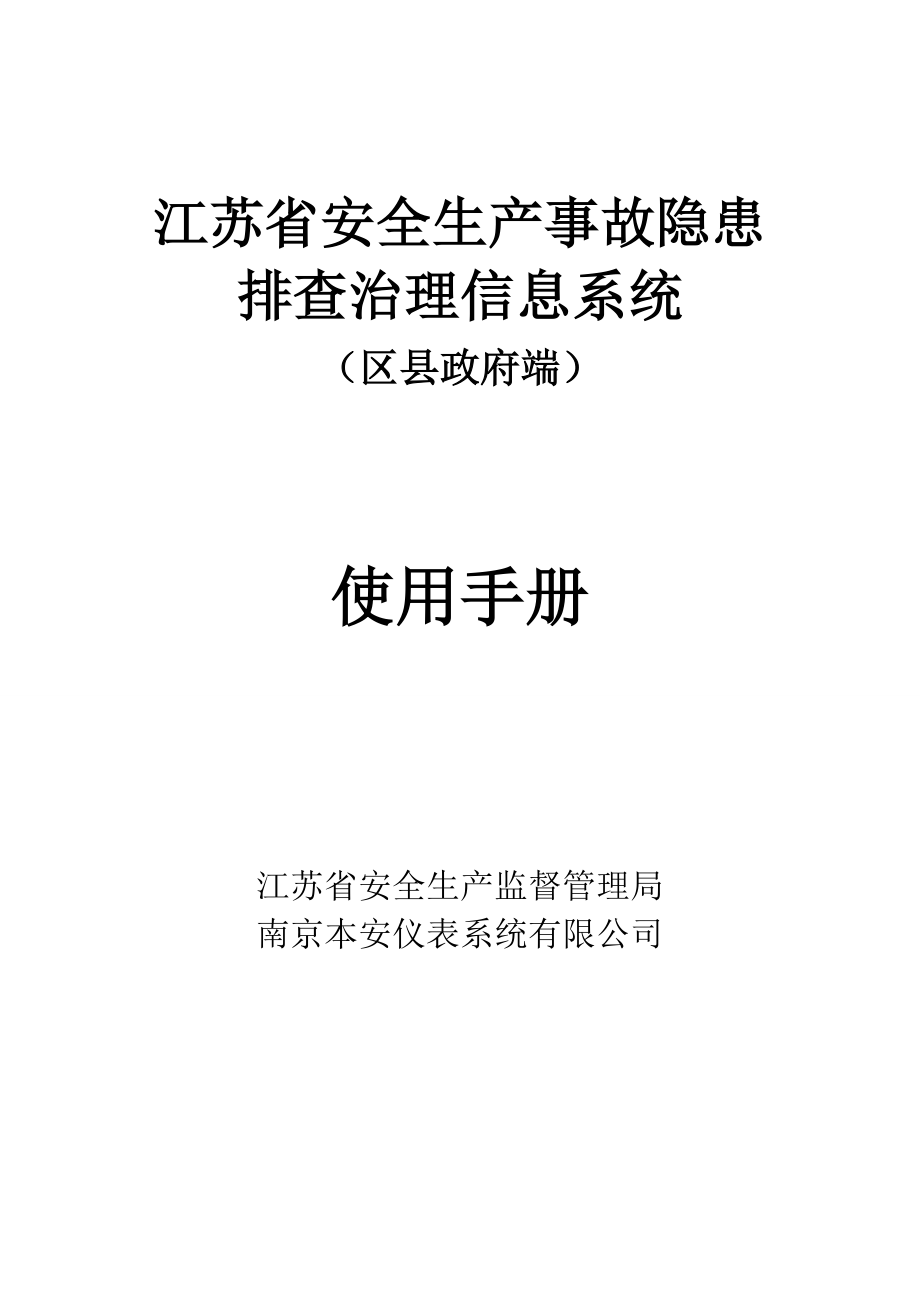 江苏省安全生产事故隐患
排查治理信息系统
（区县政府端）

使用手册

江苏省安全生产监督管理局
南京本安仪表系统有限公司